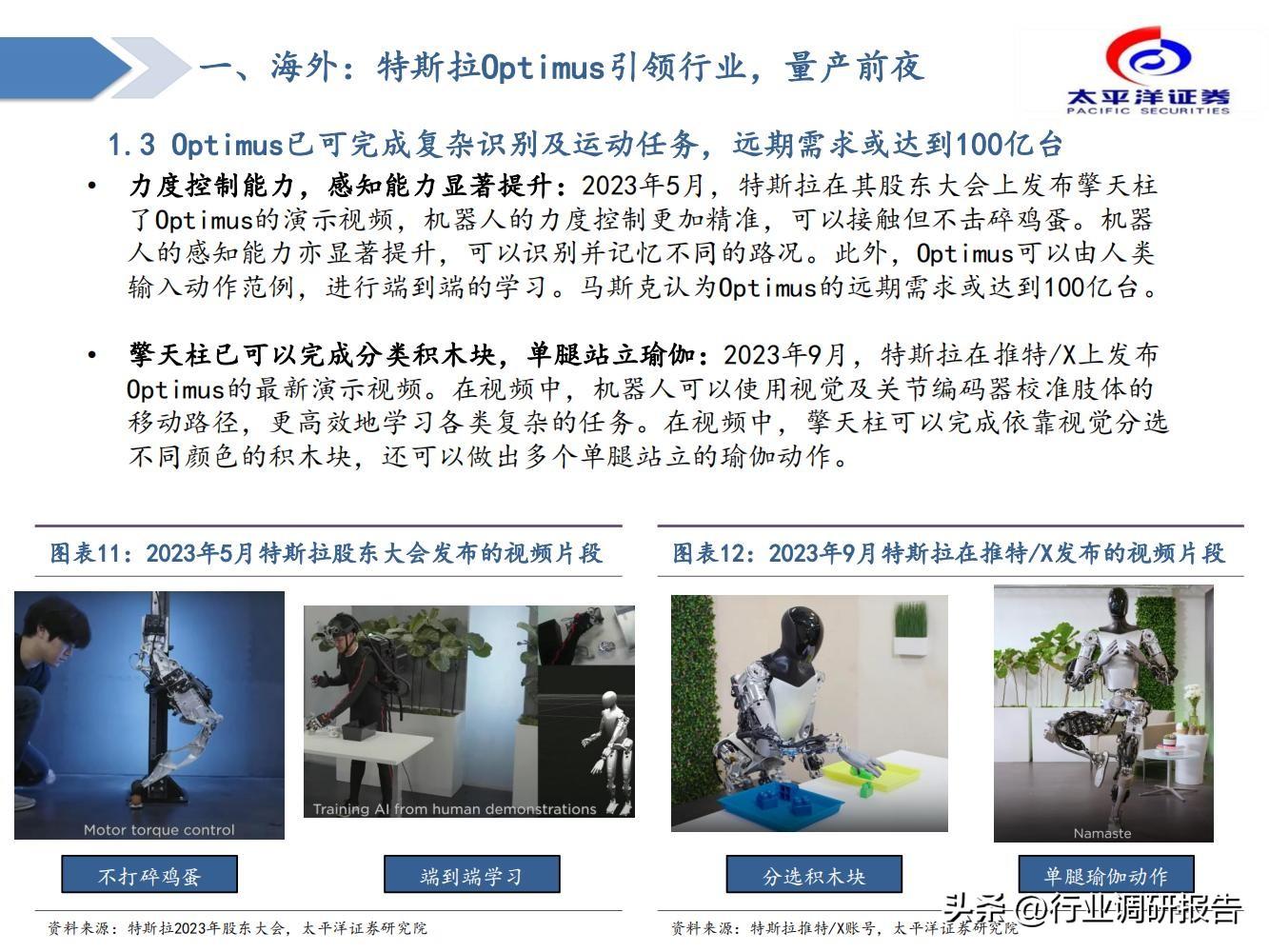 一、海外：特斯拉Optimus引领行业，量产前夜

太平洋证券
PACIFIC SECURITIES

1.3 Optimus已可完成复杂识别及运动任务，远期需求或达到100亿台

• 力度控制能力，感知能力显著提升：2023年5月，特斯拉在其股东大会上发布擎天柱了Optimus的演示视频，机器人的力度控制更加精准，可以接触但不击碎鸡蛋。机器人的感知能力亦显著提升，可以识别并记忆不同的路况。此外，Optimus可以由人类输入动作范例，进行端到端的学习。马斯克认为Optimus的远期需求或达到100亿台。

• 擎天柱已可以完成分类积木块，单腿站立瑜伽：2023年9月，特斯拉在推特/X上发布Optimus的最新演示视频。在视频中，机器人可以使用视觉及关节编码器校准肢体的移动路径，更高效地学习各类复杂的任务。在视频中，擎天柱可以完成依靠视觉分选不同颜色的积木块，还可以做出多个单腿站立的瑜伽动作。

图表11：2023年5月特斯拉股东大会发布的视频片段

Motor torque control

Training AI from human demonstrations

不打碎鸡蛋

端到端学习

资料来源：特斯拉2023年股东大会，太平洋证券研究院

图表12：2023年9月特斯拉在推特/X发布的视频片段

Namaste

分选积木块

单腿瑜伽动作

资料来源：特斯拉推特/X账号，太平洋证券研究院

头条 @行业调研报告